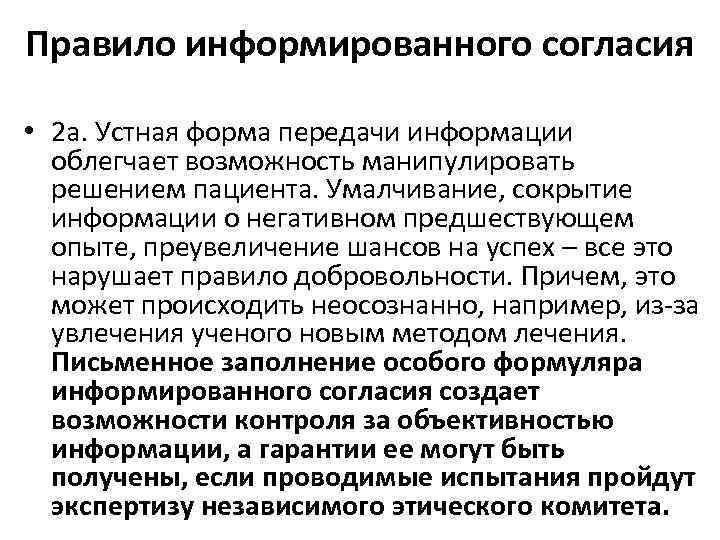 Правило информированного согласия

• 2а. Устная форма передачи информации облегчает возможность манипулировать решением пациента. Умалчивание, сокрытие информации о негативном предшествующем опыте, преувеличение шансов на успех – все это нарушает правило добровольности. Причем, это может происходить неосознанно, например, из-за увлечения ученого новым методом лечения. Письменное заполнение особого формуляра информированного согласия создает возможности контроля за объективностью информации, а гарантии ее могут быть получены, если проводимые испытания пройдут экспертизу независимого этического комитета.